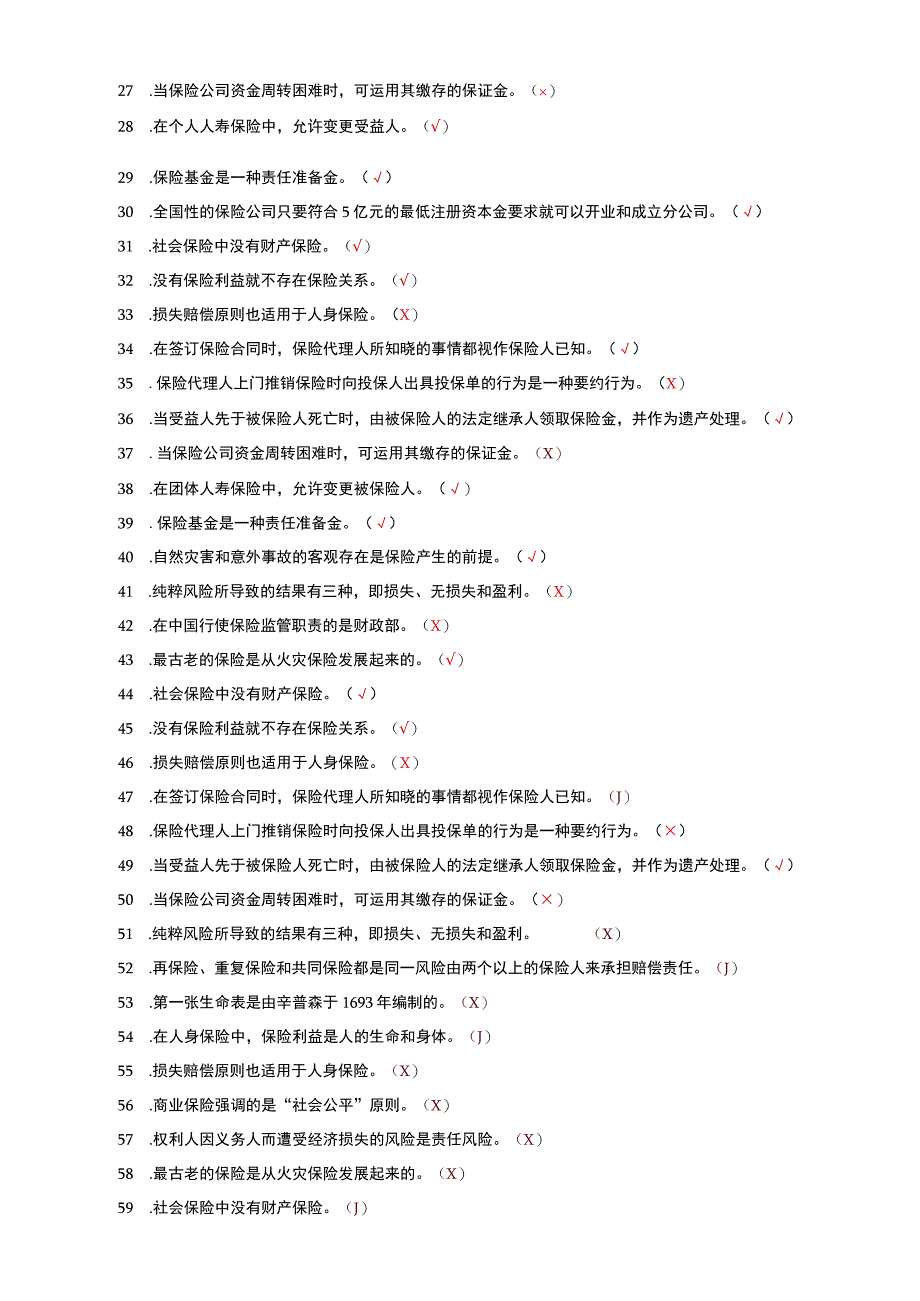 27 .当保险公司资金周转困难时，可运用其缴存的保证金。（×）

28 .在个人人寿保险中，允许变更受益人。（√）

29 .保险基金是一种责任准备金。（√）

30 .全国性的保险公司只要符合 5 亿元的最低注册资本金要求就可以开业和成立分公司。（√）

31 .社会保险中没有财产保险。（√）

32 .没有保险利益就不存在保险关系。（√）

33 .损失赔偿原则也适用于人身保险。（X）

34 .在签订保险合同时，保险代理人所知晓的事情都视作保险人已知。（√）

35 . 保险代理人上门推销保险时向投保人出具投保单的行为是一种要约行为。（X）

36 .当受益人先于被保险人死亡时，由被保险人的法定继承人领取保险金，并作为遗产处理。（√）

37 . 当保险公司资金周转困难时，可运用其缴存的保证金。（X）

38 .在团体人寿保险中，允许变更被保险人。（√）

39 . 保险基金是一种责任准备金。（√）

40 .自然灾害和意外事故的客观存在是保险产生的前提。（√）

41 .纯粹风险所导致的结果有三种，即损失、无损失和盈利。（X）

42 .在中国行使保险监管职责的是财政部。（X）

43 .最古老的保险是从火灾保险发展起来的。（√）

44 .社会保险中没有财产保险。（√）

45 .没有保险利益就不存在保险关系。（√）

46 .损失赔偿原则也适用于人身保险。（X）

47 .在签订保险合同时，保险代理人所知晓的事情都视作保险人已知。（J）

48 .保险代理人上门推销保险时向投保人出具投保单的行为是一种要约行为。（×）

49 .当受益人先于被保险人死亡时，由被保险人的法定继承人领取保险金，并作为遗产处理。（√）

50 .当保险公司资金周转困难时，可运用其缴存的保证金。（×）

51 .纯粹风险所导致的结果有三种，即损失、无损失和盈利。（X）

52 .再保险、重复保险和共同保险都是同一风险由两个以上的保险人来承担赔偿责任。（J）

53 .第一张生命表是由辛普森于 1693 年编制的。（X）

54 .在人身保险中，保险利益是人的生命和身体。（J）

55 .损失赔偿原则也适用于人身保险。（X）

56 .商业保险强调的是“社会公平”原则。（X）

57 .权利人因义务人而遭受经济损失的风险是责任风险。（X）

58 .最古老的保险是从火灾保险发展起来的。（X）

59 .社会保险中没有财产保险。（J）